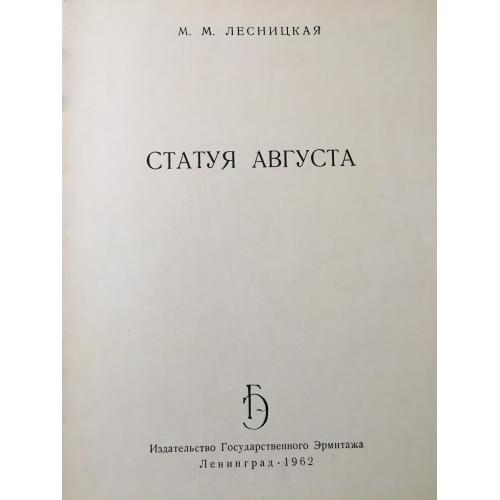 М. М. ЛЕСНИЦКАЯ

СТАТУЯ АВГУСТА

Издательство Государственного Эрмитажа
Ленинград · 1962